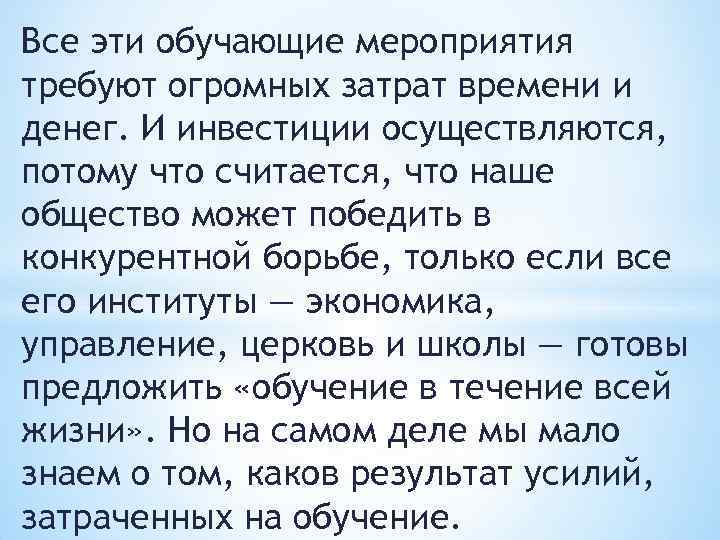 Все эти обучающие мероприятия требуют огромных затрат времени и денег. И инвестиции осуществляются, потому что считается, что наше общество может победить в конкурентной борьбе, только если все его институты — экономика, управление, церковь и школы — готовы предложить «обучение в течение всей жизни». Но на самом деле мы мало знаем о том, каков результат усилий, затраченных на обучение.